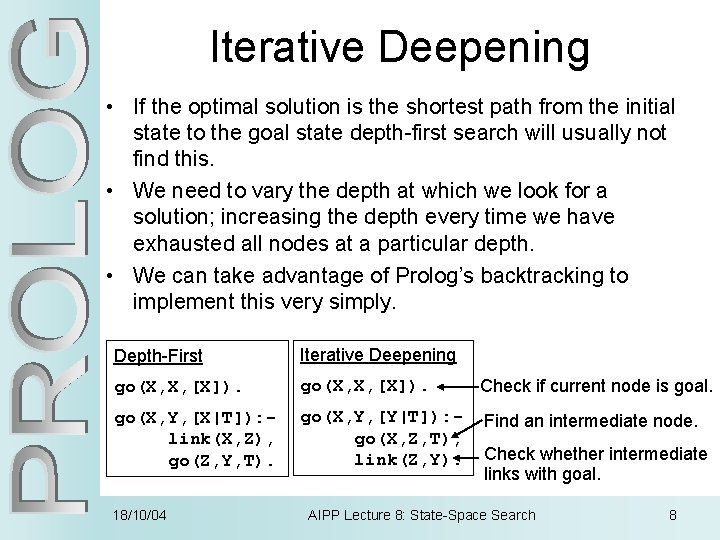 PROLOG

Iterative Deepening

• If the optimal solution is the shortest path from the initial state to the goal state depth-first search will usually not find this.

• We need to vary the depth at which we look for a solution; increasing the depth every time we have exhausted all nodes at a particular depth.

• We can take advantage of Prolog's backtracking to implement this very simply.

Depth-First
go(X,X,[X]).
go(X,Y,[X|T]):-
link(X,Z),
go(Z,Y,T).

Iterative Deepening
go(X,X,[X]).
go(X,Y,[Y|T]):-
go(X,Z,T),
link(Z,Y).

Check if current node is goal.
Find an intermediate node.
Check whether intermediate links with goal.

18/10/04
AIPP Lecture 8: State-Space Search
8